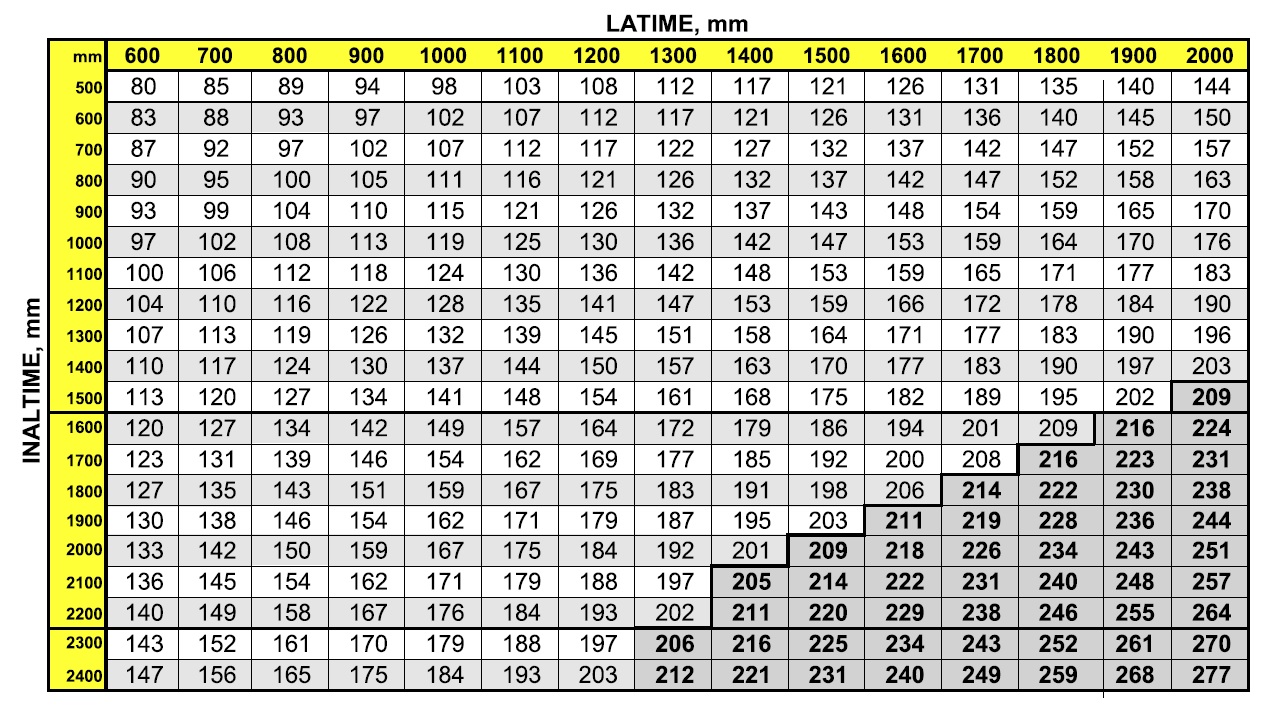 LATIME, mm

INALTIME, mm

| mm | 600 | 700 | 800 | 900 | 1000 | 1100 | 1200 | 1300 | 1400 | 1500 | 1600 | 1700 | 1800 | 1900 | 2000 |
|---|---|---|---|---|---|---|---|---|---|---|---|---|---|---|---|
| 500 | 80 | 85 | 89 | 94 | 98 | 103 | 108 | 112 | 117 | 121 | 126 | 131 | 135 | 140 | 144 |
| 600 | 83 | 88 | 93 | 97 | 102 | 107 | 112 | 117 | 121 | 126 | 131 | 136 | 140 | 145 | 150 |
| 700 | 87 | 92 | 97 | 102 | 107 | 112 | 117 | 122 | 127 | 132 | 137 | 142 | 147 | 152 | 157 |
| 800 | 90 | 95 | 100 | 105 | 111 | 116 | 121 | 126 | 132 | 137 | 142 | 147 | 152 | 158 | 163 |
| 900 | 93 | 99 | 104 | 110 | 115 | 121 | 126 | 132 | 137 | 143 | 148 | 154 | 159 | 165 | 170 |
| 1000 | 97 | 102 | 108 | 113 | 119 | 125 | 130 | 136 | 142 | 147 | 153 | 159 | 164 | 170 | 176 |
| 1100 | 100 | 106 | 112 | 118 | 124 | 130 | 136 | 142 | 148 | 153 | 159 | 165 | 171 | 177 | 183 |
| 1200 | 104 | 110 | 116 | 122 | 128 | 135 | 141 | 147 | 153 | 159 | 166 | 172 | 178 | 184 | 190 |
| 1300 | 107 | 113 | 119 | 126 | 132 | 139 | 145 | 151 | 158 | 164 | 171 | 177 | 183 | 190 | 196 |
| 1400 | 110 | 117 | 124 | 130 | 137 | 144 | 150 | 157 | 163 | 170 | 177 | 183 | 190 | 197 | 203 |
| 1500 | 113 | 120 | 127 | 134 | 141 | 148 | 154 | 161 | 168 | 175 | 182 | 189 | 195 | 202 | 209 |
| 1600 | 120 | 127 | 134 | 142 | 149 | 157 | 164 | 172 | 179 | 186 | 194 | 201 | 209 | 216 | 224 |
| 1700 | 123 | 131 | 139 | 146 | 154 | 162 | 169 | 177 | 185 | 192 | 200 | 208 | 216 | 223 | 231 |
| 1800 | 127 | 135 | 143 | 151 | 159 | 167 | 175 | 183 | 191 | 198 | 206 | 214 | 222 | 230 | 238 |
| 1900 | 130 | 138 | 146 | 154 | 162 | 171 | 179 | 187 | 195 | 203 | 211 | 219 | 228 | 236 | 244 |
| 2000 | 133 | 142 | 150 | 159 | 167 | 175 | 184 | 192 | 201 | 209 | 218 | 226 | 234 | 243 | 251 |
| 2100 | 136 | 145 | 154 | 162 | 171 | 179 | 188 | 197 | 205 | 214 | 222 | 231 | 240 | 248 | 257 |
| 2200 | 140 | 149 | 158 | 167 | 176 | 184 | 193 | 202 | 211 | 220 | 229 | 238 | 246 | 255 | 264 |
| 2300 | 143 | 152 | 161 | 170 | 179 | 188 | 197 | 206 | 216 | 225 | 234 | 243 | 252 | 261 | 270 |
| 2400 | 147 | 156 | 165 | 175 | 184 | 193 | 203 | 212 | 221 | 231 | 240 | 249 | 259 | 268 | 277 |